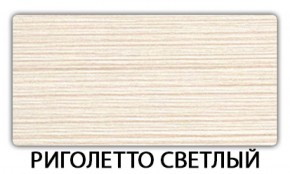 РИГОЛЕТТО СВЕТЛЫЙ